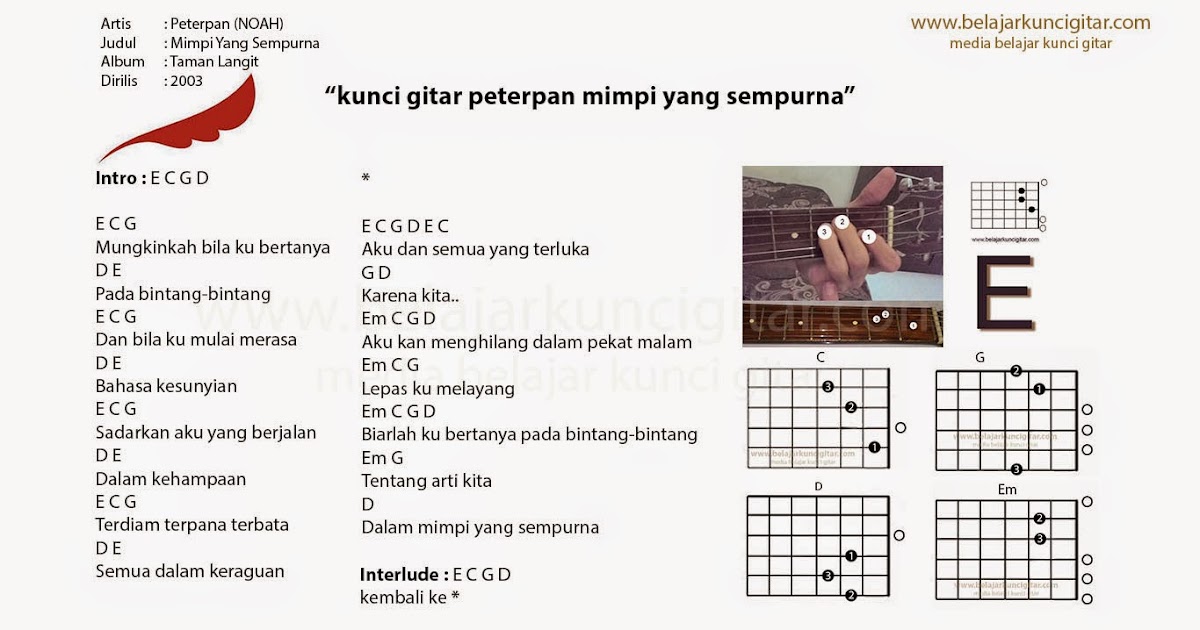 Artis : Peterpan (NOAH)
Judul : Mimpi Yang Sempurna
Album : Taman Langit
Dirilis : 2003

www.belajarkuncigitar.com
media belajar kunci gitar

"kunci gitar peterpan mimpi yang sempurna"

Intro : E C G D

E C G
Mungkinkah bila ku bertanya
D E
Pada bintang-bintang
E C G
Dan bila ku mulai merasa
D E
Bahasa kesunyian
E C G
Sadarkan aku yang berjalan
D E
Dalam kehampaan
E C G
Terdiam terpana terbata
D E
Semua dalam keraguan

*

E C G D E C
Aku dan semua yang terluka
G D
Karena kita..
Em C G D
Aku kan menghilang dalam pekat malam
Em C G
Lepas ku melayang
Em C G D
Biarlah ku bertanya pada bintang-bintang
Em G
Tentang arti kita
D
Dalam mimpi yang sempurna

Interlude : E C G D
kembali ke *

3 2 1
3 2 1
www.belajarkuncigitar.com
E

C
3
2
1
www.belajarkuncigitar.com
media belajar kunci gitar

G
2
1
3
www.belajarkuncigitar.com
media belajar kunci gitar

D
1
3
2

Em
2
3
www.belajarkuncigitar.com
media belajar kunci gitar

www.belajarkuncigitar.com
media belajar kunci gitar